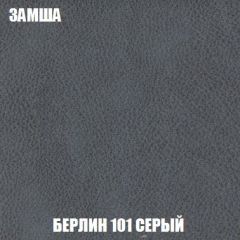 ЗАМША

БЕРЛИН 101 СЕРЫЙ